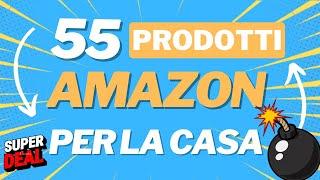 55 PRODOTTI
AMAZON
PER LA CASA
SUPER DEAL